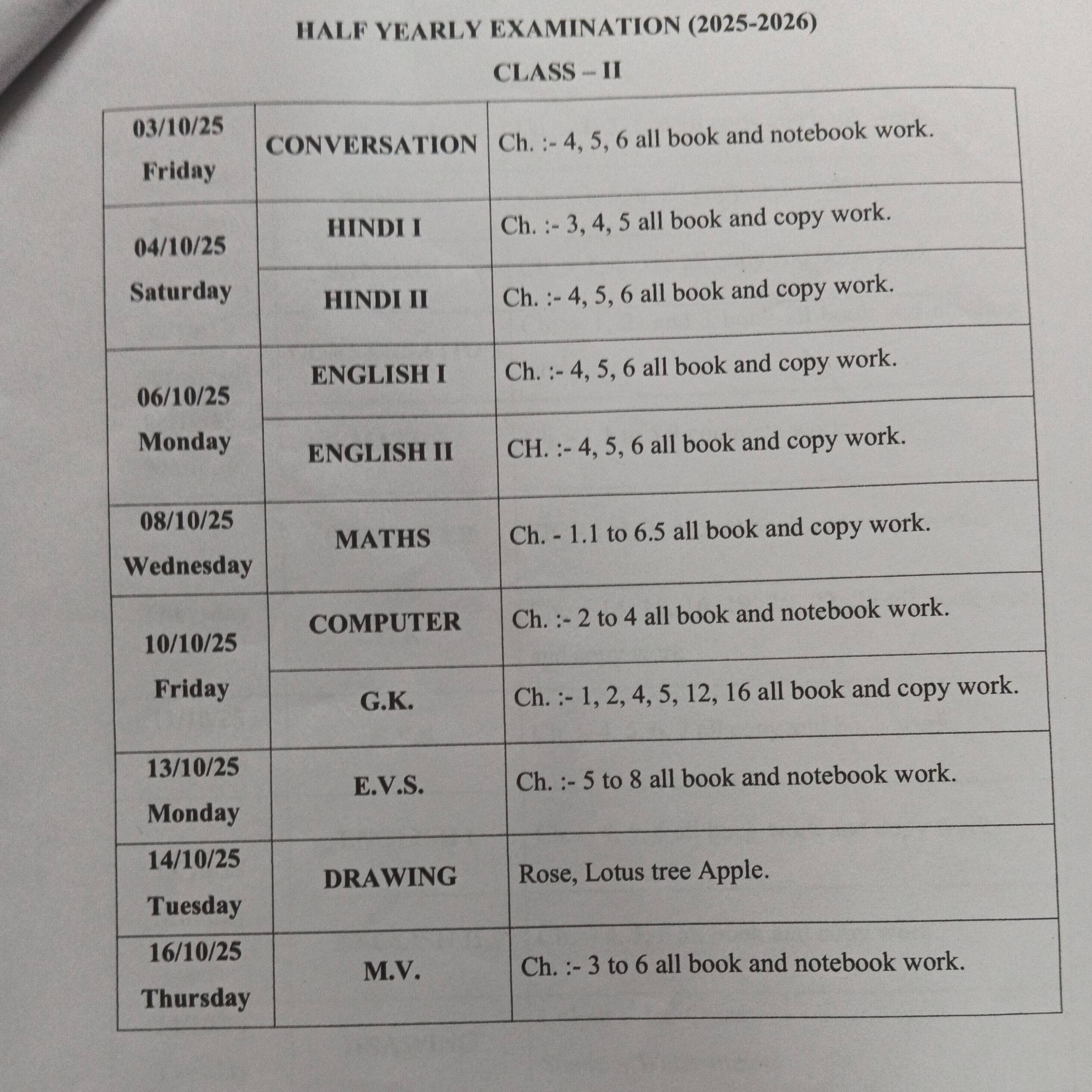 HALF YEARLY EXAMINATION (2025-2026)

CLASS – II

| | | |
|---|---|---|
| 03/10/25 Friday | CONVERSATION | Ch. :- 4, 5, 6 all book and notebook work. |
| 04/10/25 Saturday | HINDI I | Ch. :- 3, 4, 5 all book and copy work. |
| | HINDI II | Ch. :- 4, 5, 6 all book and copy work. |
| 06/10/25 Monday | ENGLISH I | Ch. :- 4, 5, 6 all book and copy work. |
| | ENGLISH II | CH. :- 4, 5, 6 all book and copy work. |
| 08/10/25 Wednesday | MATHS | Ch. - 1.1 to 6.5 all book and copy work. |
| 10/10/25 Friday | COMPUTER | Ch. :- 2 to 4 all book and notebook work. |
| | G.K. | Ch. :- 1, 2, 4, 5, 12, 16 all book and copy work. |
| 13/10/25 Monday | E.V.S. | Ch. :- 5 to 8 all book and notebook work. |
| 14/10/25 Tuesday | DRAWING | Rose, Lotus tree Apple. |
| 16/10/25 Thursday | M.V. | Ch. :- 3 to 6 all book and notebook work. |